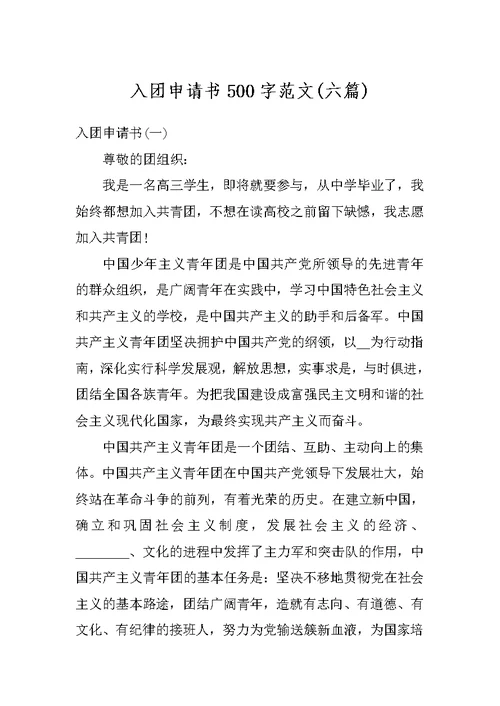 入团申请书500字范文(六篇)

入团申请书(一)

尊敬的团组织：

我是一名高三学生，即将就要参与，从中学毕业了，我始终都想加入共青团，不想在读高校之前留下缺憾，我志愿加入共青团！

中国少年主义青年团是中国共产党所领导的先进青年的群众组织，是广阔青年在实践中，学习中国特色社会主义和共产主义的学校，是中国共产主义的助手和后备军。中国共产主义青年团坚决拥护中国共产党的纲领，以__为行动指南，深化实行科学发展观，解放思想，实事求是，与时俱进，团结全国各族青年。为把我国建设成富强民主文明和谐的社会主义现代化国家，为最终实现共产主义而奋斗。

中国共产主义青年团是一个团结、互助、主动向上的集体。中国共产主义青年团在中国共产党领导下发展壮大，始终站在革命斗争的前列，有着光荣的历史。在建立新中国，确立和巩固社会主义制度，发展社会主义的经济、________、文化的进程中发挥了主力军和突击队的作用，中国共产主义青年团的基本任务是：坚决不移地贯彻党在社会主义的基本路途，团结广阔青年，造就有志向、有道德、有文化、有纪律的接班人，努力为党输送簇新血液，为国家培